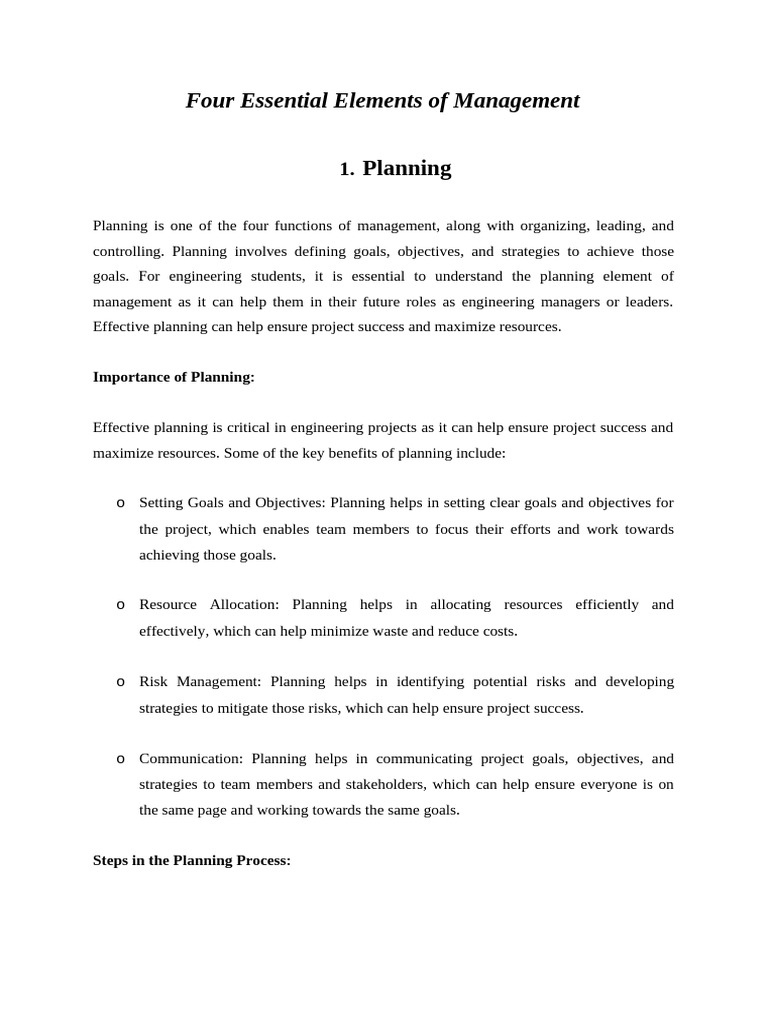 Four Essential Elements of Management

1. Planning

Planning is one of the four functions of management, along with organizing, leading, and controlling. Planning involves defining goals, objectives, and strategies to achieve those goals. For engineering students, it is essential to understand the planning element of management as it can help them in their future roles as engineering managers or leaders. Effective planning can help ensure project success and maximize resources.

Importance of Planning:

Effective planning is critical in engineering projects as it can help ensure project success and maximize resources. Some of the key benefits of planning include:

o Setting Goals and Objectives: Planning helps in setting clear goals and objectives for the project, which enables team members to focus their efforts and work towards achieving those goals.

o Resource Allocation: Planning helps in allocating resources efficiently and effectively, which can help minimize waste and reduce costs.

o Risk Management: Planning helps in identifying potential risks and developing strategies to mitigate those risks, which can help ensure project success.

o Communication: Planning helps in communicating project goals, objectives, and strategies to team members and stakeholders, which can help ensure everyone is on the same page and working towards the same goals.

Steps in the Planning Process: